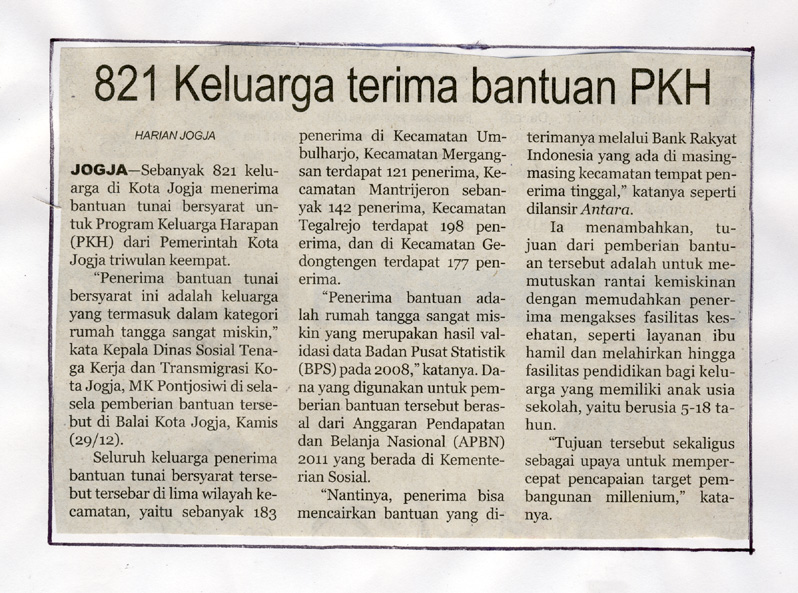 821 Keluarga terima bantuan PKH

HARIAN JOGJA

JOGJA—Sebanyak 821 keluarga di Kota Jogja menerima bantuan tunai bersyarat untuk Program Keluarga Harapan (PKH) dari Pemerintah Kota Jogja triwulan keempat.

"Penerima bantuan tunai bersyarat ini adalah keluarga yang termasuk dalam kategori rumah tangga sangat miskin," kata Kepala Dinas Sosial Tenaga Kerja dan Transmigrasi Kota Jogja, MK Pontjosiwi di sela-sela pemberian bantuan tersebut di Balai Kota Jogja, Kamis (29/12).

Seluruh keluarga penerima bantuan tunai bersyarat tersebut tersebar di lima wilayah kecamatan, yaitu sebanyak 183 penerima di Kecamatan Umbulharjo, Kecamatan Mergangsan terdapat 121 penerima, Kecamatan Mantrijeron sebanyak 142 penerima, Kecamatan Tegalrejo terdapat 198 penerima, dan di Kecamatan Gedongtengen terdapat 177 penerima.

"Penerima bantuan adalah rumah tangga sangat miskin yang merupakan hasil validasi data Badan Pusat Statistik (BPS) pada 2008," katanya. Dana yang digunakan untuk pemberian bantuan tersebut berasal dari Anggaran Pendapatan dan Belanja Nasional (APBN) 2011 yang berada di Kementerian Sosial.

"Nantinya, penerima bisa mencairkan bantuan yang diterimanya melalui Bank Rakyat Indonesia yang ada di masing-masing kecamatan tempat penerima tinggal," katanya seperti dilansir Antara.

Ia menambahkan, tujuan dari pemberian bantuan tersebut adalah untuk memutuskan rantai kemiskinan dengan memudahkan penerima mengakses fasilitas kesehatan, seperti layanan ibu hamil dan melahirkan hingga fasilitas pendidikan bagi keluarga yang memiliki anak usia sekolah, yaitu berusia 5-18 tahun.

"Tujuan tersebut sekaligus sebagai upaya untuk mempercepat pencapaian target pembangunan millenium," katanya.